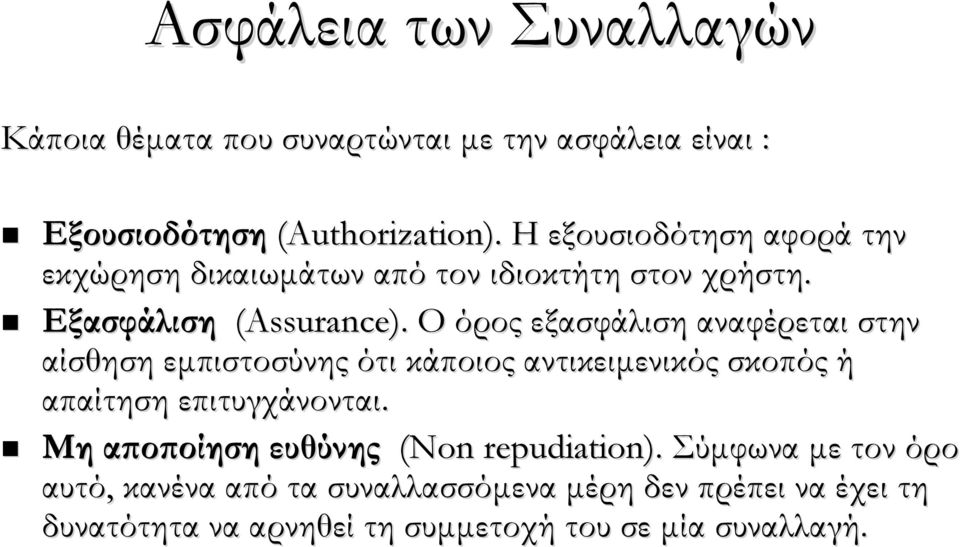 Ασφάλεια των Συναλλαγών

Κάποια θέματα που συναρτώνται με την ασφάλεια είναι :

Εξουσιοδότηση (Authorization). Η εξουσιοδότηση αφορά την εκχώρηση δικαιωμάτων από τον ιδιοκτήτη στον χρήστη.

Εξασφάλιση (Assurance). Ο όρος εξασφάλιση αναφέρεται στην αίσθηση εμπιστοσύνης ότι κάποιος αντικειμενικός σκοπός ή απαίτηση επιτυγχάνονται.

Μη αποποίηση ευθύνης (Non repudiation). Σύμφωνα με τον όρο αυτό, κανένα από τα συναλλασσόμενα μέρη δεν πρέπει να έχει τη δυνατότητα να αρνηθεί τη συμμετοχή του σε μία συναλλαγή.